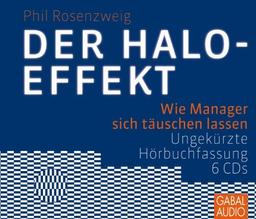 Phil Rosenzweig

DER HALO-EFFEKT

Wie Manager sich täuschen lassen

Ungekürzte Hörbuchfassung 6 CDs

GABAL AUDIO